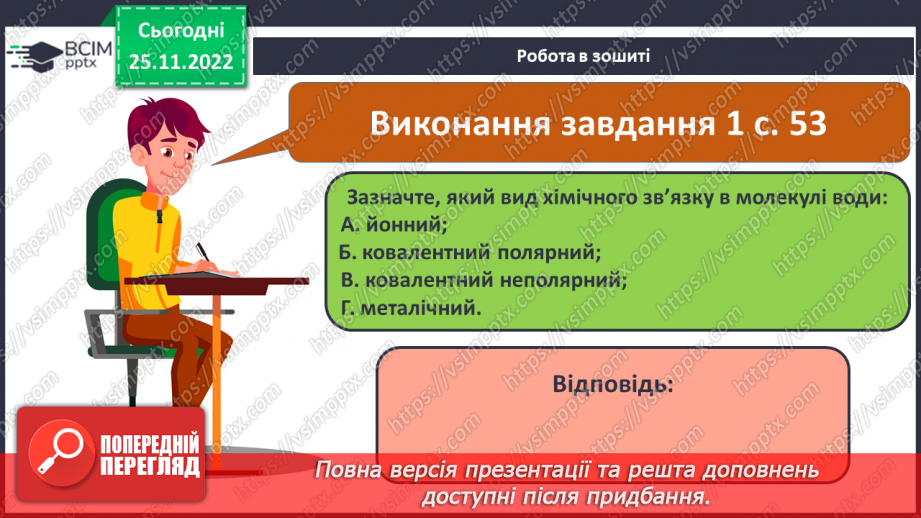 ВСІМ pptx

Сьогодні 25.11.2022

Робота в зошиті

Виконання завдання 1 с. 53

Зазначте, який вид хімічного зв'язку в молекулі води:
А. йонний;
Б. ковалентний полярний;
В. ковалентний неполярний;
Г. металічний.

Відповідь:

ПОПЕРЕДНІЙ ПЕРЕГЛЯД

Повна версія презентації та решта доповнень доступні після придбання.

https://vsimpptx.com